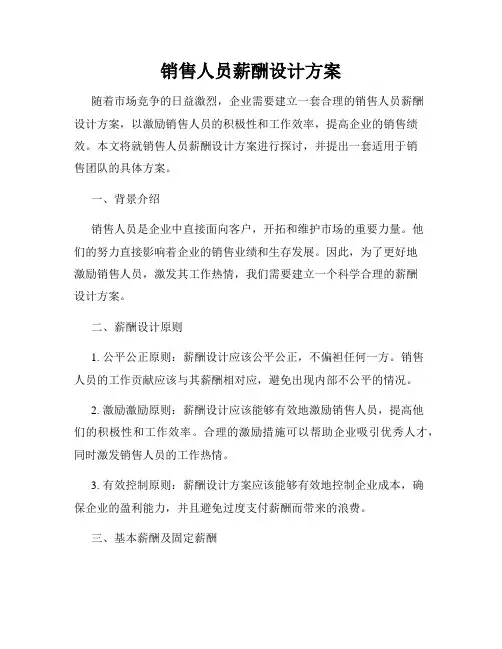 销售人员薪酬设计方案

随着市场竞争的日益激烈，企业需要建立一套合理的销售人员薪酬设计方案，以激励销售人员的积极性和工作效率，提高企业的销售绩效。本文将就销售人员薪酬设计方案进行探讨，并提出一套适用于销售团队的具体方案。

一、背景介绍

销售人员是企业中直接面向客户，开拓和维护市场的重要力量。他们的努力直接影响着企业的销售业绩和生存发展。因此，为了更好地激励销售人员，激发其工作热情，我们需要建立一个科学合理的薪酬设计方案。

二、薪酬设计原则

1. 公平公正原则：薪酬设计应该公平公正，不偏袒任何一方。销售人员的工作贡献应该与其薪酬相对应，避免出现内部不公平的情况。

2. 激励激励原则：薪酬设计应该能够有效地激励销售人员，提高他们的积极性和工作效率。合理的激励措施可以帮助企业吸引优秀人才，同时激发销售人员的工作热情。

3. 有效控制原则：薪酬设计方案应该能够有效地控制企业成本，确保企业的盈利能力，并且避免过度支付薪酬而带来的浪费。

三、基本薪酬及固定薪酬